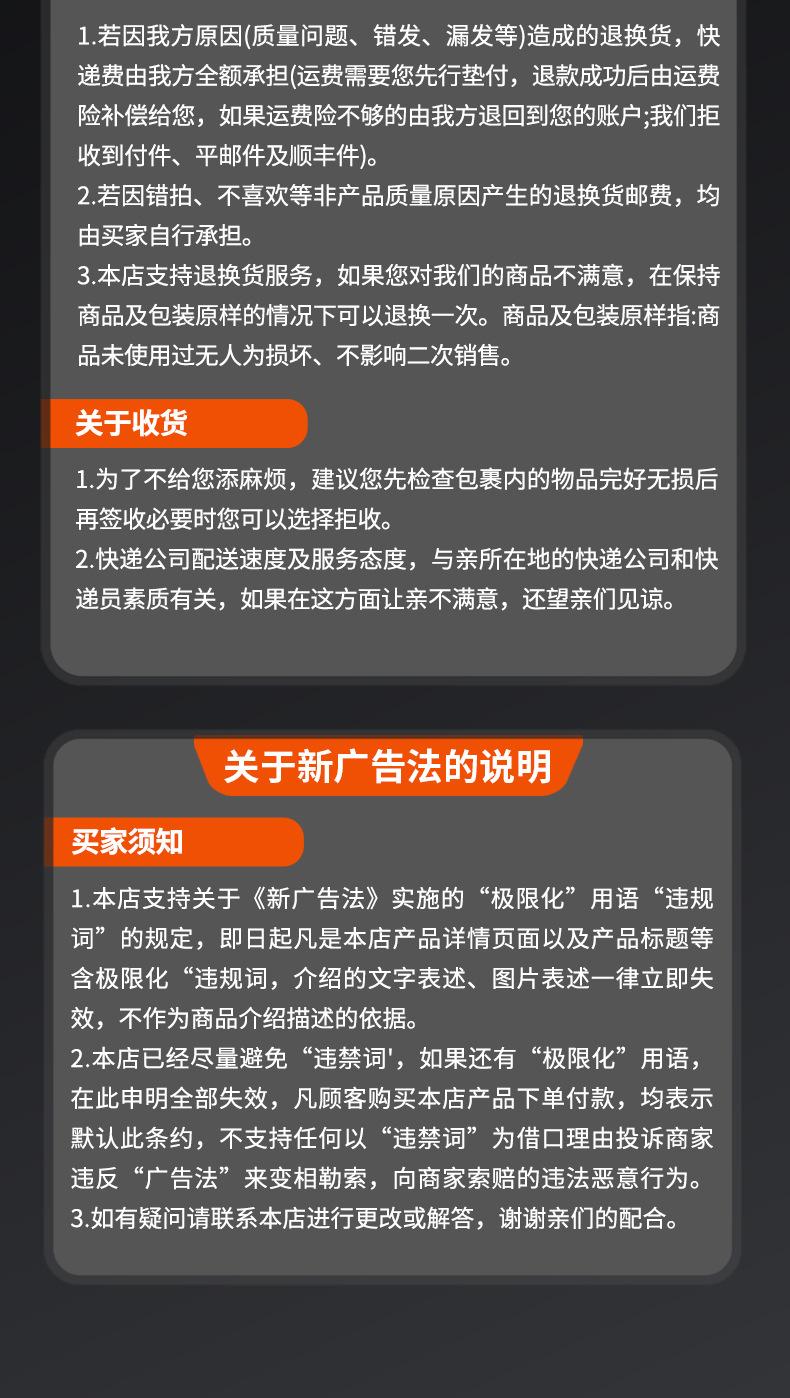 1.若因我方原因(质量问题、错发、漏发等)造成的退换货，快递费由我方全额承担(运费需要您先行垫付，退款成功后由运费险补偿给您，如果运费险不够的由我方退回到您的账户;我们拒收到付件、平邮件及顺丰件)。
2.若因错拍、不喜欢等非产品质量原因产生的退换货邮费，均由买家自行承担。
3.本店支持退换货服务，如果您对我们的商品不满意，在保持商品及包装原样的情况下可以退换一次。商品及包装原样指:商品未使用过无人为损坏、不影响二次销售。

关于收货

1.为了不给您添麻烦，建议您先检查包裹内的物品完好无损后再签收必要时您可以选择拒收。
2.快递公司配送速度及服务态度，与亲所在地的快递公司和快递员素质有关，如果在这方面让亲不满意，还望亲们见谅。

关于新广告法的说明

买家须知

1.本店支持关于《新广告法》实施的“极限化”用语“违规词”的规定，即日起凡是本店产品详情页面以及产品标题等含极限化“违规词，介绍的文字表述、图片表述一律立即失效，不作为商品介绍描述的依据。
2.本店已经尽量避免“违禁词'，如果还有“极限化”用语，在此申明全部失效，凡顾客购买本店产品下单付款，均表示默认此条约，不支持任何以“违禁词”为借口理由投诉商家违反“广告法”来变相勒索，向商家索赔的违法恶意行为。
3.如有疑问请联系本店进行更改或解答，谢谢亲们的配合。